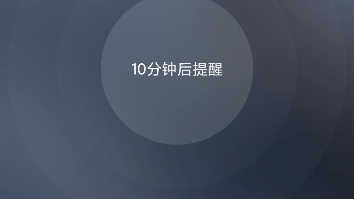 10分钟后提醒